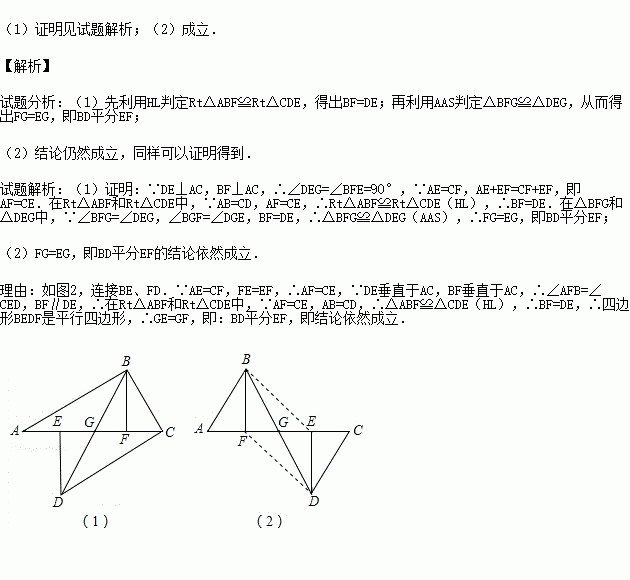 （1）证明见试题解析；（2）成立．

【解析】

试题分析：（1）先利用HL判定Rt△ABF≌Rt△CDE，得出BF=DE；再利用AAS判定△BFG≌△DEG，从而得出FG=EG，即BD平分EF；

（2）结论仍然成立，同样可以证明得到．

试题解析：（1）证明：∵DE⊥AC，BF⊥AC，∴∠DEG=∠BFE=90°，∵AE=CF，AE+EF=CF+EF，即AF=CE．在Rt△ABF和Rt△CDE中，∵AB=CD，AF=CE，∴Rt△ABF≌Rt△CDE（HL），∴BF=DE．在△BFG和△DEG中，∵∠BFG=∠DEG，∠BGF=∠DGE，BF=DE，∴△BFG≌△DEG（AAS），∴FG=EG，即BD平分EF；

（2）FG=EG，即BD平分EF的结论依然成立．

理由：如图2，连接BE、FD．∵AE=CF，FE=EF，∴AF=CE，∵DE垂直于AC，BF垂直于AC，∴∠AFB=∠CED，BF∥DE，∴在Rt△ABF和Rt△CDE中，∵AF=CE，AB=CD，∴△ABF≌△CDE（HL），∴BF=DE，∴四边形BEDF是平行四边形，∴GE=GF，即：BD平分EF，即结论依然成立．

B
A E G F C
D
（1）

B
A F G E C
D
（2）